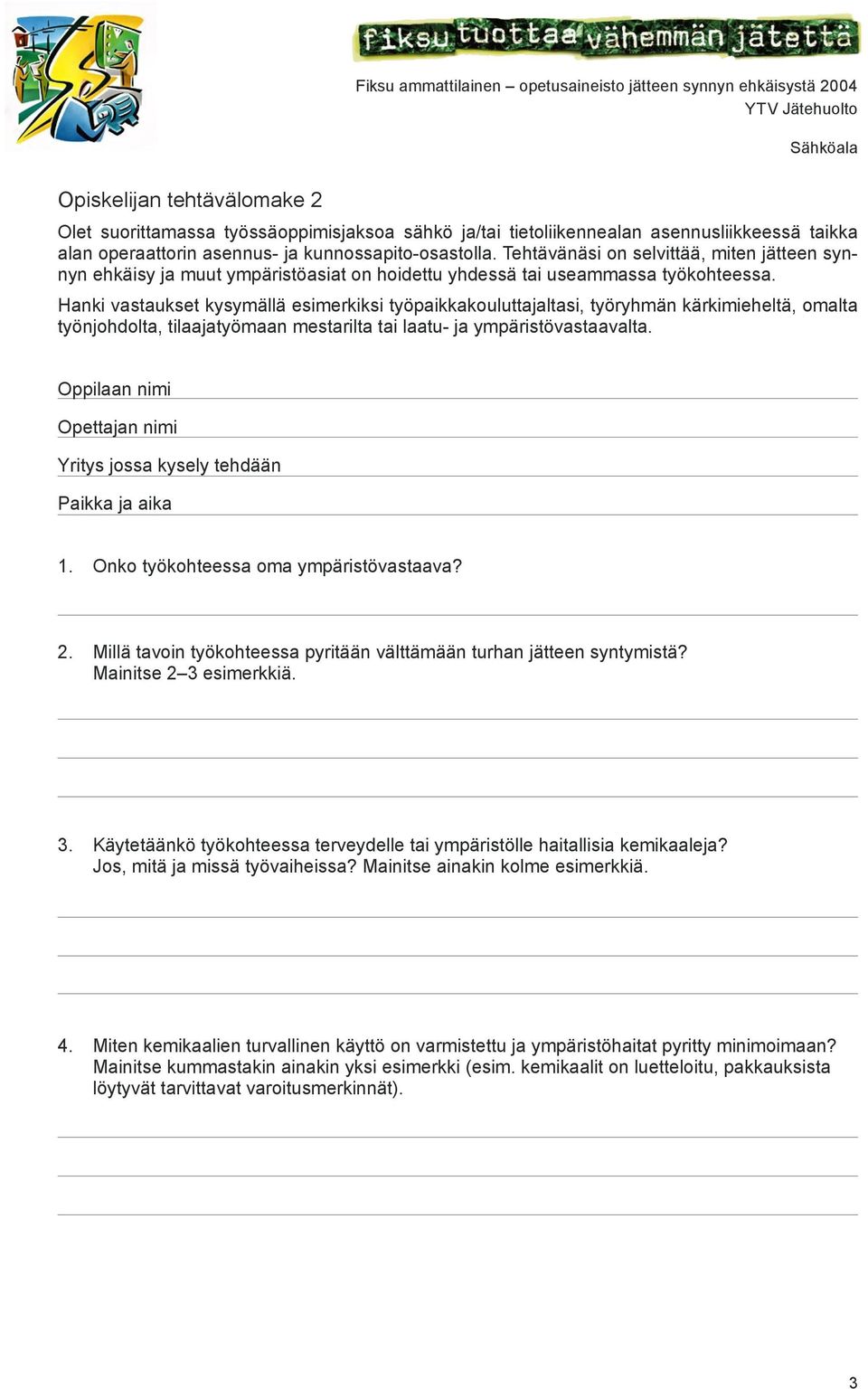 fiksu tuottaa vähemmän jätettä

Fiksu ammattilainen – opetusaineisto jätteen synnyn ehkäisystä 2004
YTV Jätehuolto

Sähköala

Opiskelijan tehtävälomake 2

Olet suorittamassa työssäoppimisjaksoa sähkö ja/tai tietoliikennealan asennusliikkeessä taikka alan operaattorin asennus- ja kunnossapito-osastolla. Tehtävänäsi on selvittää, miten jätteen synnyn ehkäisy ja muut ympäristöasiat on hoidettu yhdessä tai useammassa työkohteessa.

Hanki vastaukset kysymällä esimerkiksi työpaikkakouluttajaltasi, työryhmän kärkimieheltä, omalta työnjohdolta, tilaajatyömaan mestarilta tai laatu- ja ympäristövastaavalta.

Oppilaan nimi

Opettajan nimi

Yritys jossa kysely tehdään

Paikka ja aika

1. Onko työkohteessa oma ympäristövastaava?

2. Millä tavoin työkohteessa pyritään välttämään turhan jätteen syntymistä? Mainitse 2–3 esimerkkiä.

3. Käytetäänkö työkohteessa terveydelle tai ympäristölle haitallisia kemikaaleja? Jos, mitä ja missä työvaiheissa? Mainitse ainakin kolme esimerkkiä.

4. Miten kemikaalien turvallinen käyttö on varmistettu ja ympäristöhaitat pyritty minimoimaan? Mainitse kummastakin ainakin yksi esimerkki (esim. kemikaalit on luetteloitu, pakkauksista löytyvät tarvittavat varoitusmerkinnät).

3